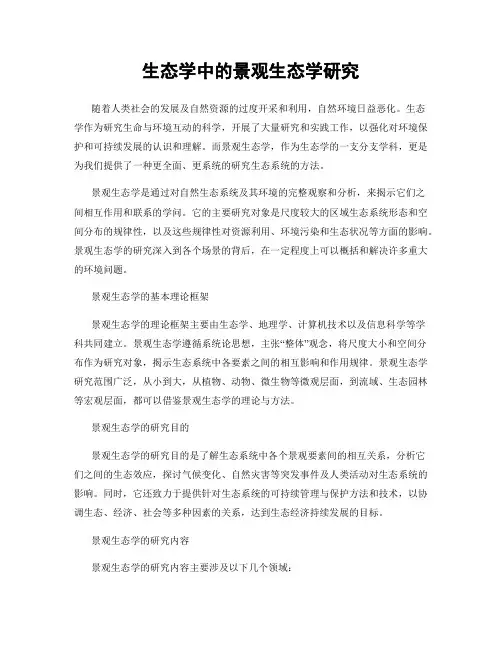 生态学中的景观生态学研究

随着人类社会的发展及自然资源的过度开采和利用，自然环境日益恶化。生态学作为研究生命与环境互动的科学，开展了大量研究和实践工作，以强化对环境保护和可持续发展的认识和理解。而景观生态学，作为生态学的一支分支学科，更是为我们提供了一种更全面、更系统的研究生态系统的方法。

景观生态学是通过对自然生态系统及其环境的完整观察和分析，来揭示它们之间相互作用和联系的学问。它的主要研究对象是尺度较大的区域生态系统形态和空间分布的规律性，以及这些规律性对资源利用、环境污染和生态状况等方面的影响。景观生态学的研究深入到各个场景的背后，在一定程度上可以概括和解决许多重大的环境问题。

景观生态学的基本理论框架

景观生态学的理论框架主要由生态学、地理学、计算机技术以及信息科学等学科共同建立。景观生态学遵循系统论思想，主张“整体”观念，将尺度大小和空间分布作为研究对象，揭示生态系统中各要素之间的相互影响和作用规律。景观生态学研究范围广泛，从小到大，从植物、动物、微生物等微观层面，到流域、生态园林等宏观层面，都可以借鉴景观生态学的理论与方法。

景观生态学的研究目的

景观生态学的研究目的是了解生态系统中各个景观要素间的相互关系，分析它们之间的生态效应，探讨气候变化、自然灾害等突发事件及人类活动对生态系统的影响。同时，它还致力于提供针对生态系统的可持续管理与保护方法和技术，以协调生态、经济、社会等多种因素的关系，达到生态经济持续发展的目标。

景观生态学的研究内容

景观生态学的研究内容主要涉及以下几个领域：